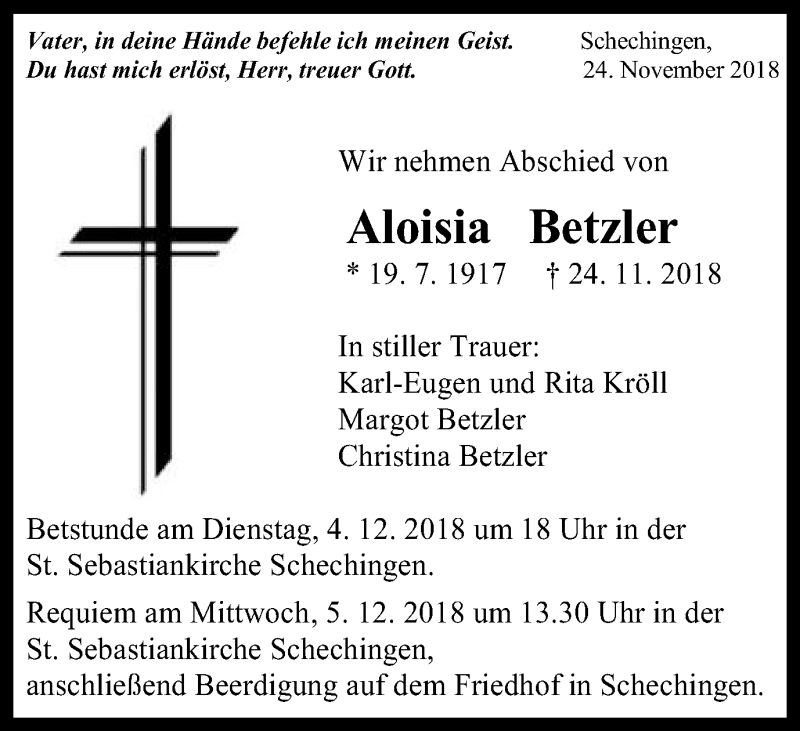 Vater, in deine Hände befehle ich meinen Geist.
Du hast mich erlöst, Herr, treuer Gott.

Schechingen,
24. November 2018

Wir nehmen Abschied von

Aloisia Betzler

* 19. 7. 1917 † 24. 11. 2018

In stiller Trauer:
Karl-Eugen und Rita Kröll
Margot Betzler
Christina Betzler

Betstunde am Dienstag, 4. 12. 2018 um 18 Uhr in der St. Sebastiankirche Schechingen.

Requiem am Mittwoch, 5. 12. 2018 um 13.30 Uhr in der St. Sebastiankirche Schechingen,
anschließend Beerdigung auf dem Friedhof in Schechingen.